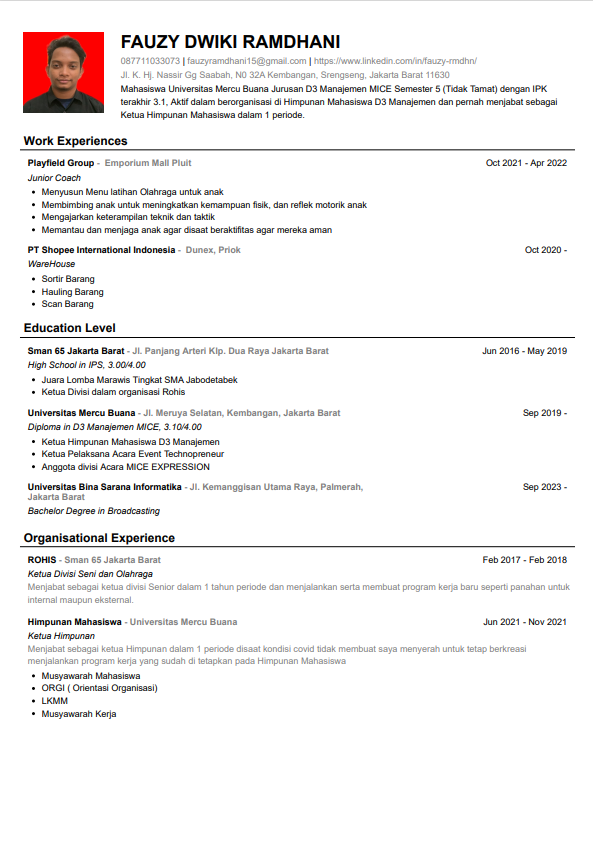 FAUZY DWIKI RAMDHANI

087711033073 | fauzyramdhani15@gmail.com | https://www.linkedin.com/in/fauzy-rmdhn/
Jl. K. Hj. Nassir Gg Saabah, N0 32A Kembangan, Srengseng, Jakarta Barat 11630

Mahasiswa Universitas Mercu Buana Jurusan D3 Manajemen MICE Semester 5 (Tidak Tamat) dengan IPK terakhir 3.1, Aktif dalam berorganisasi di Himpunan Mahasiswa D3 Manajemen dan pernah menjabat sebagai Ketua Himpunan Mahasiswa dalam 1 periode.

Work Experiences

Playfield Group - Emporium Mall Pluit
Oct 2021 - Apr 2022
Junior Coach
• Menyusun Menu latihan Olahraga untuk anak
• Membimbing anak untuk meningkatkan kemampuan fisik, dan reflek motorik anak
• Mengajarkan keterampilan teknik dan taktik
• Memantau dan menjaga anak agar disaat beraktifitas agar mereka aman

PT Shopee International Indonesia - Dunex, Priok
Oct 2020 -
WareHouse
• Sortir Barang
• Hauling Barang
• Scan Barang

Education Level

Sman 65 Jakarta Barat - Jl. Panjang Arteri Klp. Dua Raya Jakarta Barat
Jun 2016 - May 2019
High School in IPS, 3.00/4.00
• Juara Lomba Marawis Tingkat SMA Jabodetabek
• Ketua Divisi dalam organisasi Rohis

Universitas Mercu Buana - Jl. Meruya Selatan, Kembangan, Jakarta Barat
Sep 2019 -
Diploma in D3 Manajemen MICE, 3.10/4.00
• Ketua Himpunan Mahasiswa D3 Manajemen
• Ketua Pelaksana Acara Event Technopreneur
• Anggota divisi Acara MICE EXPRESSION

Universitas Bina Sarana Informatika - Jl. Kemanggisan Utama Raya, Palmerah, Jakarta Barat
Sep 2023 -
Bachelor Degree in Broadcasting

Organisational Experience

ROHIS - Sman 65 Jakarta Barat
Feb 2017 - Feb 2018
Ketua Divisi Seni dan Olahraga
Menjabat sebagai ketua divisi Senior dalam 1 tahun periode dan menjalankan serta membuat program kerja baru seperti panahan untuk internal maupun eksternal.

Himpunan Mahasiswa - Universitas Mercu Buana
Jun 2021 - Nov 2021
Ketua Himpunan
Menjabat sebagai ketua Himpunan dalam 1 periode disaat kondisi covid tidak membuat saya menyerah untuk tetap berkreasi menjalankan program kerja yang sudah di tetapkan pada Himpunan Mahasiswa
• Musyawarah Mahasiswa
• ORGI ( Orientasi Organisasi)
• LKMM
• Musyawarah Kerja